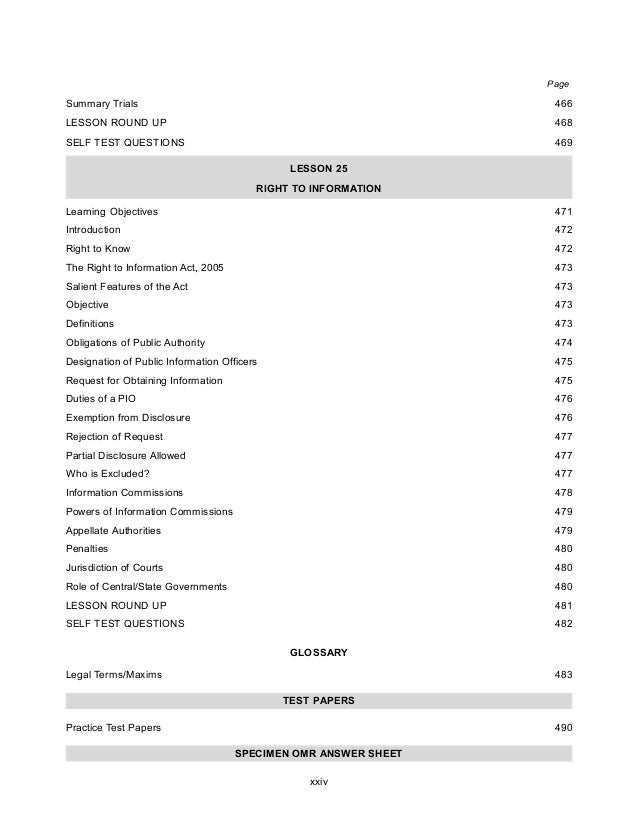 Page

Summary Trials 466
LESSON ROUND UP 468
SELF TEST QUESTIONS 469

LESSON 25
RIGHT TO INFORMATION

Learning Objectives 471
Introduction 472
Right to Know 472
The Right to Information Act, 2005 473
Salient Features of the Act 473
Objective 473
Definitions 473
Obligations of Public Authority 474
Designation of Public Information Officers 475
Request for Obtaining Information 475
Duties of a PIO 476
Exemption from Disclosure 476
Rejection of Request 477
Partial Disclosure Allowed 477
Who is Excluded? 477
Information Commissions 478
Powers of Information Commissions 479
Appellate Authorities 479
Penalties 480
Jurisdiction of Courts 480
Role of Central/State Governments 480
LESSON ROUND UP 481
SELF TEST QUESTIONS 482

GLOSSARY

Legal Terms/Maxims 483

TEST PAPERS

Practice Test Papers 490

SPECIMEN OMR ANSWER SHEET

xxiv